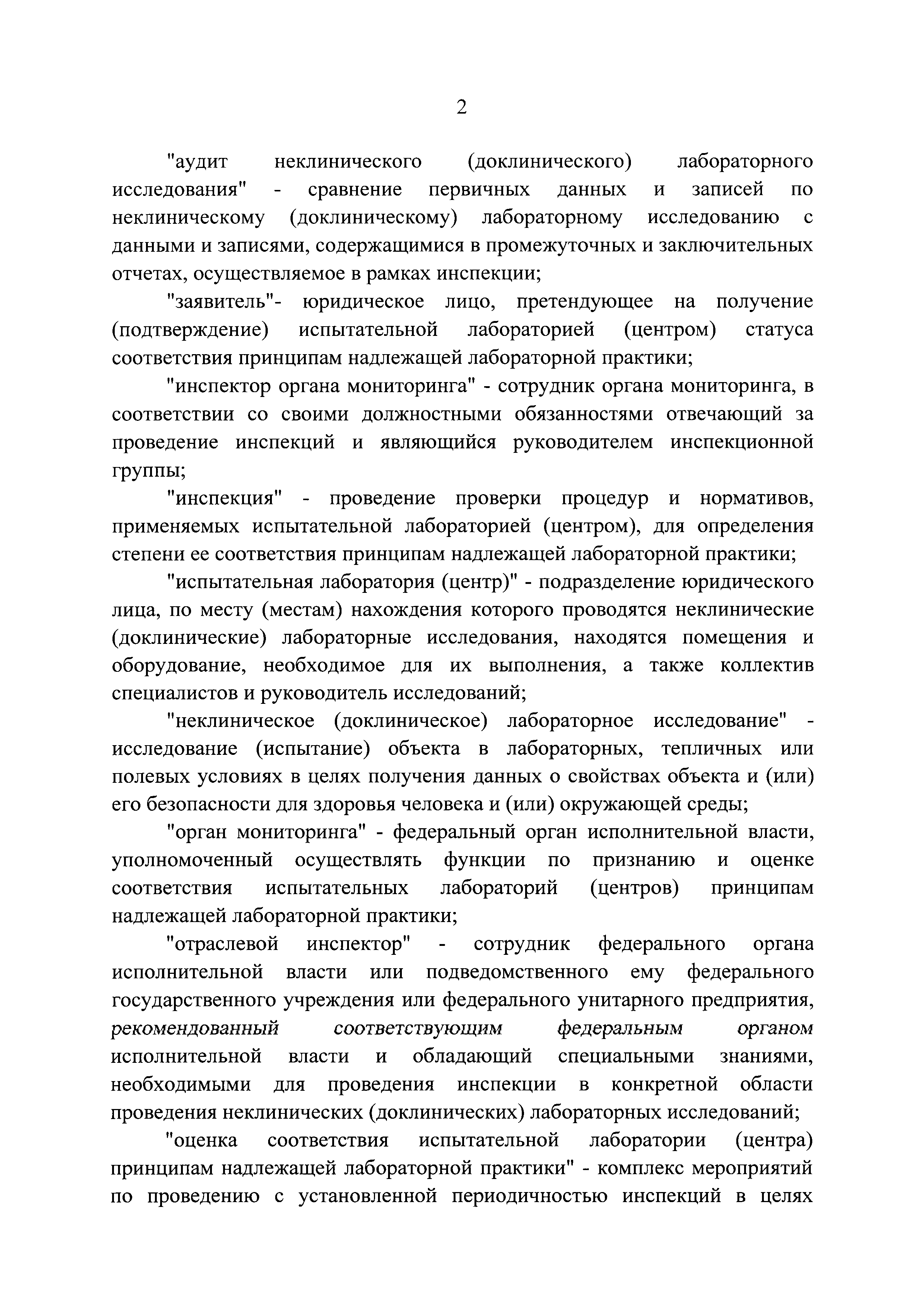 2

"аудит неклинического (доклинического) лабораторного исследования" - сравнение первичных данных и записей по неклиническому (доклиническому) лабораторному исследованию с данными и записями, содержащимися в промежуточных и заключительных отчетах, осуществляемое в рамках инспекции;

"заявитель"- юридическое лицо, претендующее на получение (подтверждение) испытательной лабораторией (центром) статуса соответствия принципам надлежащей лабораторной практики;

"инспектор органа мониторинга" - сотрудник органа мониторинга, в соответствии со своими должностными обязанностями отвечающий за проведение инспекций и являющийся руководителем инспекционной группы;

"инспекция" - проведение проверки процедур и нормативов, применяемых испытательной лабораторией (центром), для определения степени ее соответствия принципам надлежащей лабораторной практики;

"испытательная лаборатория (центр)" - подразделение юридического лица, по месту (местам) нахождения которого проводятся неклинические (доклинические) лабораторные исследования, находятся помещения и оборудование, необходимое для их выполнения, а также коллектив специалистов и руководитель исследований;

"неклиническое (доклиническое) лабораторное исследование" - исследование (испытание) объекта в лабораторных, тепличных или полевых условиях в целях получения данных о свойствах объекта и (или) его безопасности для здоровья человека и (или) окружающей среды;

"орган мониторинга" - федеральный орган исполнительной власти, уполномоченный осуществлять функции по признанию и оценке соответствия испытательных лабораторий (центров) принципам надлежащей лабораторной практики;

"отраслевой инспектор" - сотрудник федерального органа исполнительной власти или подведомственного ему федерального государственного учреждения или федерального унитарного предприятия, рекомендованный соответствующим федеральным органом исполнительной власти и обладающий специальными знаниями, необходимыми для проведения инспекции в конкретной области проведения неклинических (доклинических) лабораторных исследований;

"оценка соответствия испытательной лаборатории (центра) принципам надлежащей лабораторной практики" - комплекс мероприятий по проведению с установленной периодичностью инспекций в целях